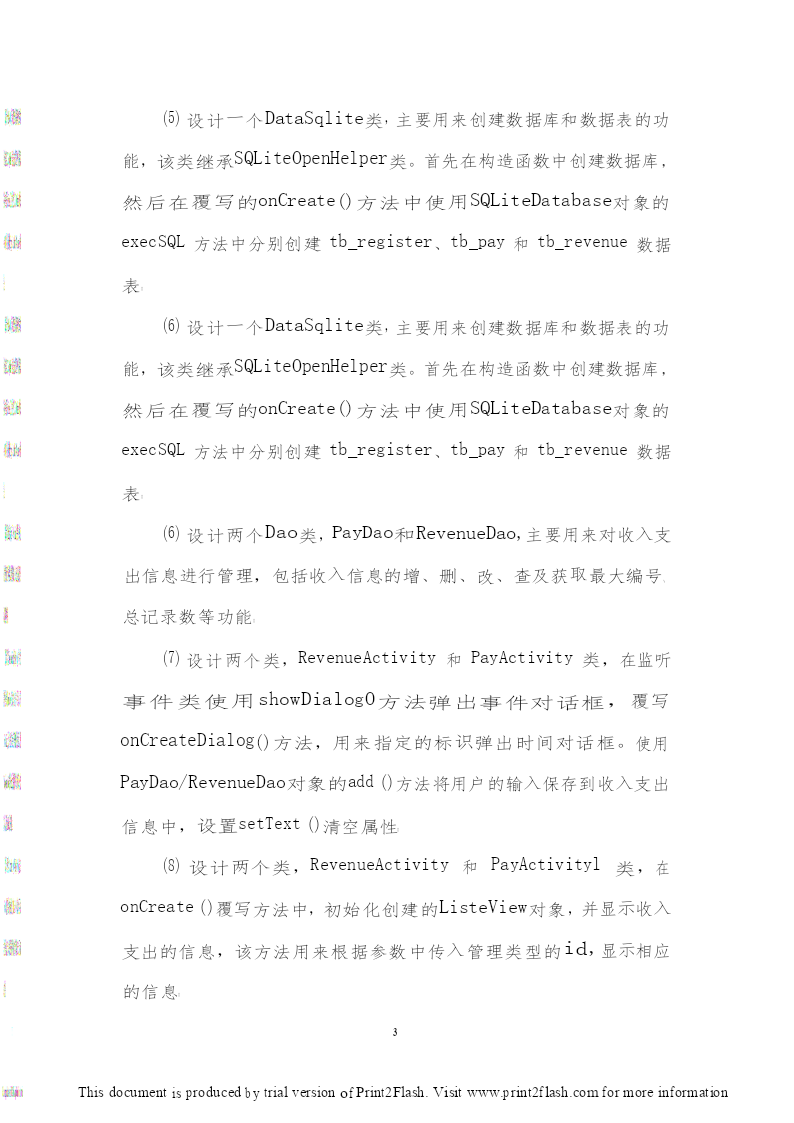 (5) 设计一个DataSqlite类，主要用来创建数据库和数据表的功能，该类继承SQLiteOpenHelper类。首先在构造函数中创建数据库，然后在覆写的onCreate()方法中使用SQLiteDatabase对象的execSQL 方法中分别创建 tb_register、tb_pay 和 tb_revenue 数据表。

(6) 设计一个DataSqlite类，主要用来创建数据库和数据表的功能，该类继承SQLiteOpenHelper类。首先在构造函数中创建数据库，然后在覆写的onCreate()方法中使用SQLiteDatabase对象的execSQL 方法中分别创建 tb_register、tb_pay 和 tb_revenue 数据表。

(6) 设计两个Dao类，PayDao和RevenueDao，主要用来对收入支出信息进行管理，包括收入信息的增、删、改、查及获取最大编号、总记录数等功能。

(7) 设计两个类，RevenueActivity 和 PayActivity 类，在监听事件类使用showDialog0方法弹出事件对话框，覆写onCreateDialog()方法，用来指定的标识弹出时间对话框。使用PayDao/RevenueDao对象的add ()方法将用户的输入保存到收入支出信息中，设置setText ()清空属性。

(8) 设计两个类，RevenueActivity 和 PayActivityl 类，在onCreate ()覆写方法中，初始化创建的ListeView对象，并显示收入支出的信息，该方法用来根据参数中传入管理类型的id，显示相应的信息。

3

This document is produced by trial version of Print2Flash. Visit www.print2flash.com for more information